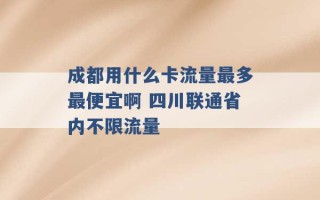 成都用什么卡流量最多最便宜啊 四川联通省内不限流量